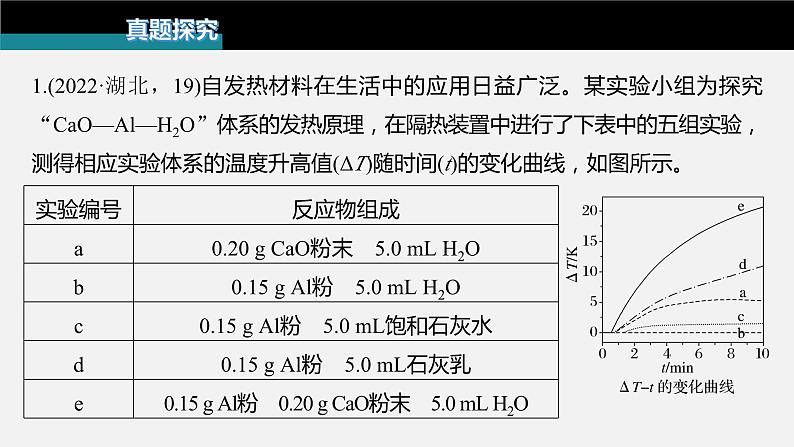 真题探究

1.(2022·湖北，19)自发热材料在生活中的应用日益广泛。某实验小组为探究“CaO—Al—$H_2O$”体系的发热原理，在隔热装置中进行了下表中的五组实验，测得相应实验体系的温度升高值($\Delta T$)随时间($t$)的变化曲线，如图所示。

| 实验编号 | 反应物组成 |
|---|---|
| a | 0.20 g CaO粉末　5.0 mL $H_2O$ |
| b | 0.15 g Al粉　5.0 mL $H_2O$ |
| c | 0.15 g Al粉　5.0 mL饱和石灰水 |
| d | 0.15 g Al粉　5.0 mL石灰乳 |
| e | 0.15 g Al粉　0.20 g CaO粉末　5.0 mL $H_2O$ |

20
15
10
5
0
$\Delta T$/K
e
d
a
c
b
0 2 4 6 8 10
$t$/min
$\Delta T$–$t$ 的变化曲线